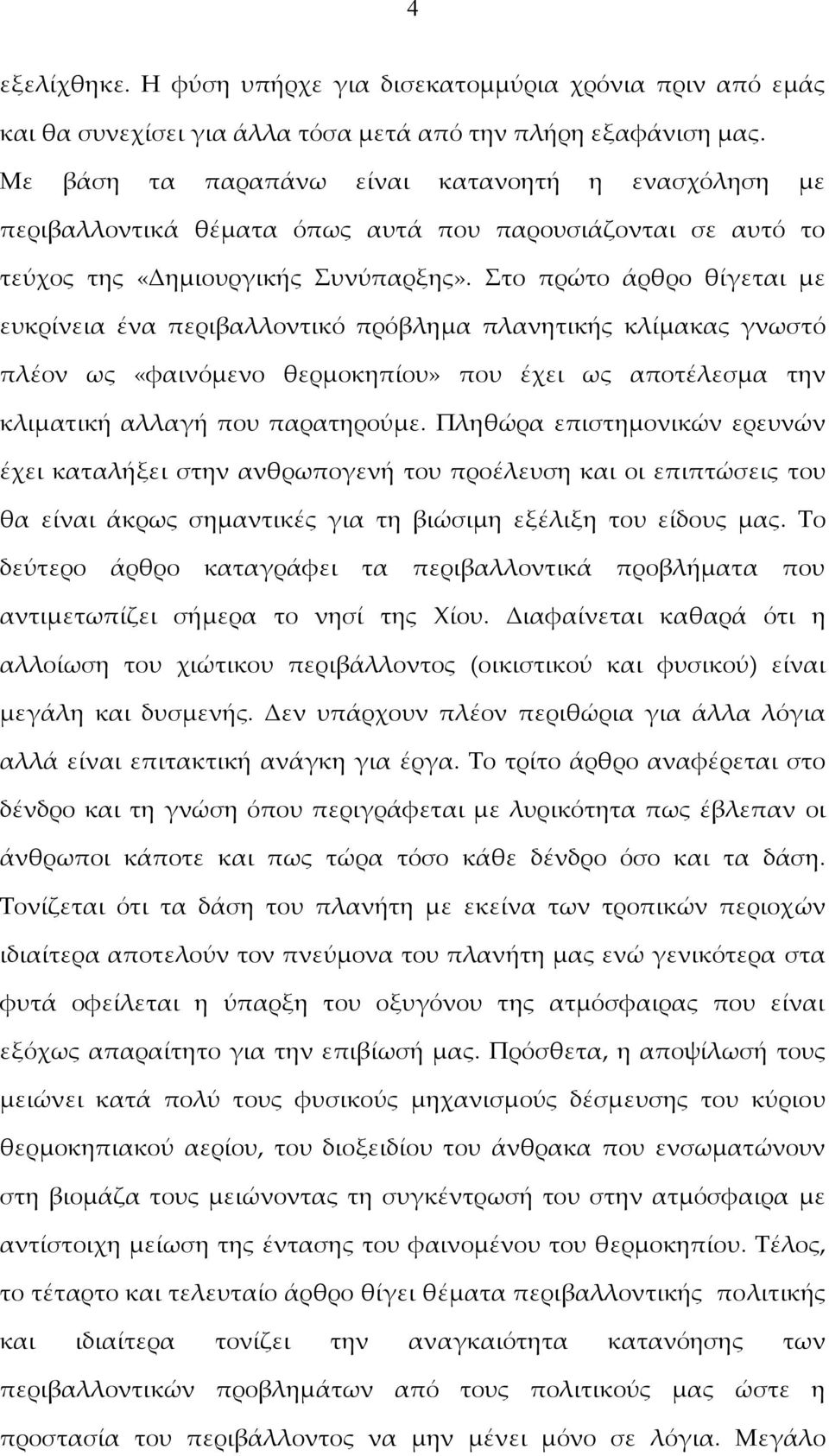 4

εξελίχθηκε. Η φύση υπήρχε για δισεκατομμύρια χρόνια πριν από εμάς και θα συνεχίσει για άλλα τόσα μετά από την πλήρη εξαφάνιση μας. Με βάση τα παραπάνω είναι κατανοητή η ενασχόληση με περιβαλλοντικά θέματα όπως αυτά που παρουσιάζονται σε αυτό το τεύχος της «Δημιουργικής Συνύπαρξης». Στο πρώτο άρθρο θίγεται με ευκρίνεια ένα περιβαλλοντικό πρόβλημα πλανητικής κλίμακας γνωστό πλέον ως «φαινόμενο θερμοκηπίου» που έχει ως αποτέλεσμα την κλιματική αλλαγή που παρατηρούμε. Πληθώρα επιστημονικών ερευνών έχει καταλήξει στην ανθρωπογενή του προέλευση και οι επιπτώσεις του θα είναι άκρως σημαντικές για τη βιώσιμη εξέλιξη του είδους μας. Το δεύτερο άρθρο καταγράφει τα περιβαλλοντικά προβλήματα που αντιμετωπίζει σήμερα το νησί της Χίου. Διαφαίνεται καθαρά ότι η αλλοίωση του χιώτικου περιβάλλοντος (οικιστικού και φυσικού) είναι μεγάλη και δυσμενής. Δεν υπάρχουν πλέον περιθώρια για άλλα λόγια αλλά είναι επιτακτική ανάγκη για έργα. Το τρίτο άρθρο αναφέρεται στο δένδρο και τη γνώση όπου περιγράφεται με λυρικότητα πως έβλεπαν οι άνθρωποι κάποτε και πως τώρα τόσο κάθε δένδρο όσο και τα δάση. Τονίζεται ότι τα δάση του πλανήτη με εκείνα των τροπικών περιοχών ιδιαίτερα αποτελούν τον πνεύμονα του πλανήτη μας ενώ γενικότερα στα φυτά οφείλεται η ύπαρξη του οξυγόνου της ατμόσφαιρας που είναι εξόχως απαραίτητο για την επιβίωσή μας. Πρόσθετα, η αποψίλωσή τους μειώνει κατά πολύ τους φυσικούς μηχανισμούς δέσμευσης του κύριου θερμοκηπιακού αερίου, του διοξειδίου του άνθρακα που ενσωματώνουν στη βιομάζα τους μειώνοντας τη συγκέντρωσή του στην ατμόσφαιρα με αντίστοιχη μείωση της έντασης του φαινομένου του θερμοκηπίου. Τέλος, το τέταρτο και τελευταίο άρθρο θίγει θέματα περιβαλλοντικής πολιτικής και ιδιαίτερα τονίζει την αναγκαιότητα κατανόησης των περιβαλλοντικών προβλημάτων από τους πολιτικούς μας ώστε η προστασία του περιβάλλοντος να μην μένει μόνο σε λόγια. Μεγάλο